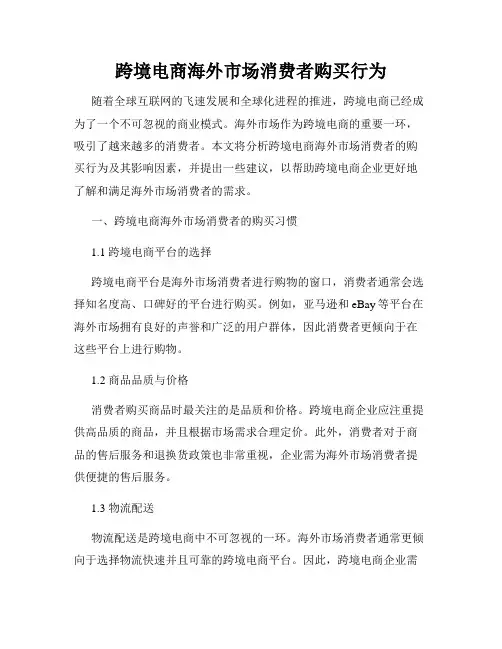 跨境电商海外市场消费者购买行为

随着全球互联网的飞速发展和全球化进程的推进，跨境电商已经成为了一个不可忽视的商业模式。海外市场作为跨境电商的重要一环，吸引了越来越多的消费者。本文将分析跨境电商海外市场消费者的购买行为及其影响因素，并提出一些建议，以帮助跨境电商企业更好地了解和满足海外市场消费者的需求。

一、跨境电商海外市场消费者的购买习惯

1.1 跨境电商平台的选择

跨境电商平台是海外市场消费者进行购物的窗口，消费者通常会选择知名度高、口碑好的平台进行购买。例如，亚马逊和 eBay 等平台在海外市场拥有良好的声誉和广泛的用户群体，因此消费者更倾向于在这些平台上进行购物。

1.2 商品品质与价格

消费者购买商品时最关注的是品质和价格。跨境电商企业应注重提供高品质的商品，并且根据市场需求合理定价。此外，消费者对于商品的售后服务和退换货政策也非常重视，企业需为海外市场消费者提供便捷的售后服务。

1.3 物流配送

物流配送是跨境电商中不可忽视的一环。海外市场消费者通常更倾向于选择物流快速并且可靠的跨境电商平台。因此，跨境电商企业需